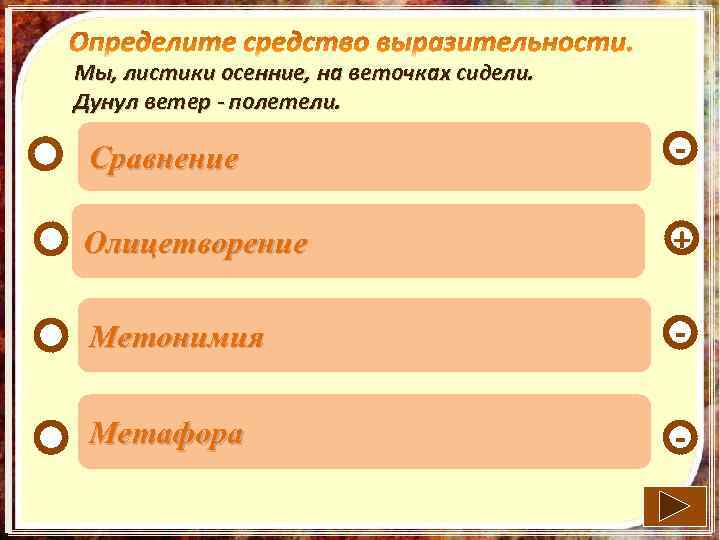 Определите средство выразительности.
Мы, листики осенние, на веточках сидели.
Дунул ветер - полетели.

Сравнение
-

Олицетворение
+

Метонимия
-

Метафора
-